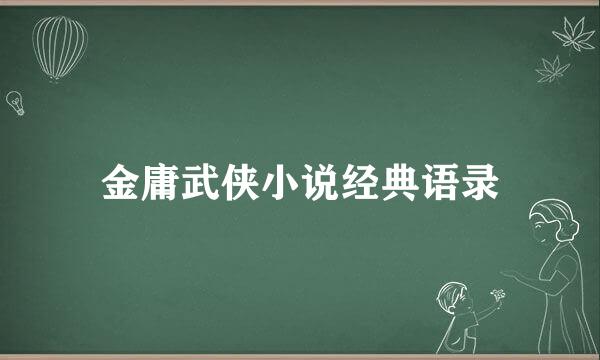 金庸武侠小说经典语录